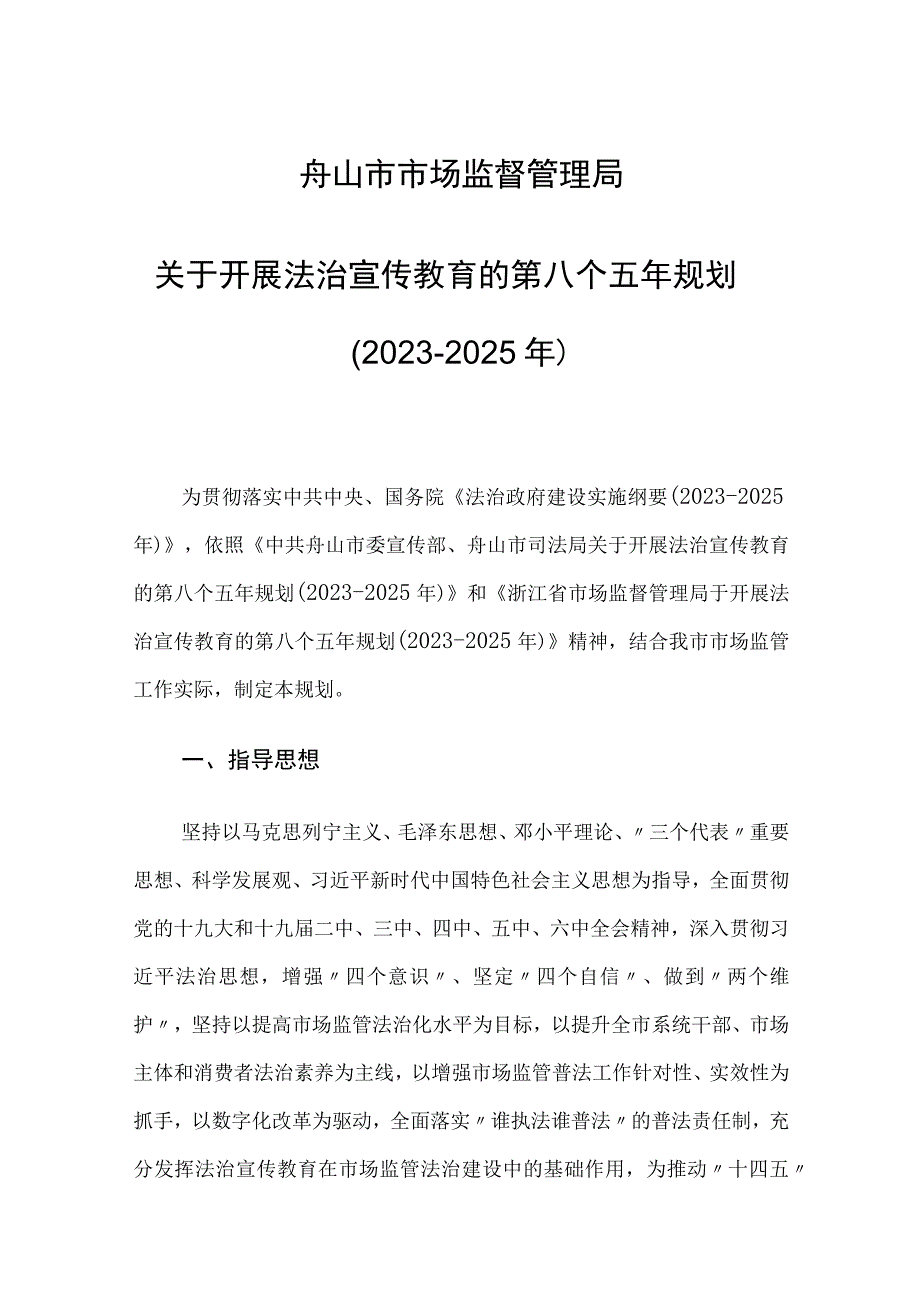 舟山市市场监督管理局

关于开展法治宣传教育的第八个五年规划

(2023-2025年)

为贯彻落实中共中央、国务院《法治政府建设实施纲要(2023-2025年)》，依照《中共舟山市委宣传部、舟山市司法局关于开展法治宣传教育的第八个五年规划(2023-2025年)》和《浙江省市场监督管理局于开展法治宣传教育的第八个五年规划(2023-2025年)》精神，结合我市市场监管工作实际，制定本规划。

一、指导思想

坚持以马克思列宁主义、毛泽东思想、邓小平理论、〃三个代表〃重要思想、科学发展观、习近平新时代中国特色社会主义思想为指导，全面贯彻党的十九大和十九届二中、三中、四中、五中、六中全会精神，深入贯彻习近平法治思想，增强〃四个意识〃、坚定〃四个自信〃、做到〃两个维护〃，坚持以提高市场监管法治化水平为目标，以提升全市系统干部、市场主体和消费者法治素养为主线，以增强市场监管普法工作针对性、实效性为抓手，以数字化改革为驱动，全面落实〃谁执法谁普法〃的普法责任制，充分发挥法治宣传教育在市场监管法治建设中的基础作用，为推动〃十四五〃